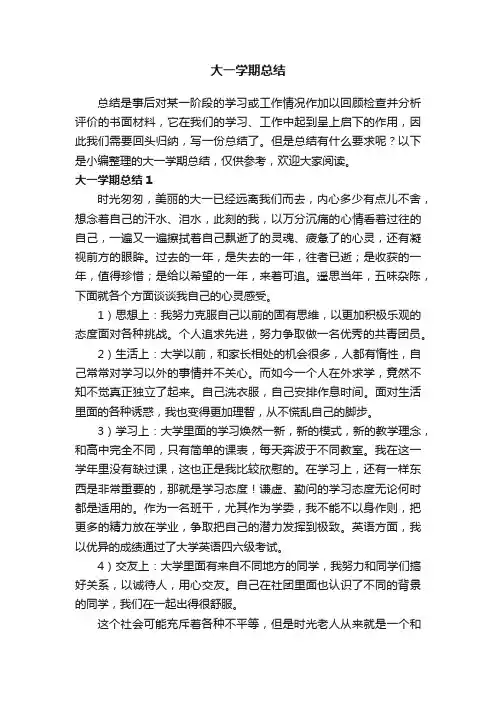 大一学期总结

总结是事后对某一阶段的学习或工作情况作加以回顾检查并分析评价的书面材料，它在我们的学习、工作中起到呈上启下的作用，因此我们需要回头归纳，写一份总结了。但是总结有什么要求呢？以下是小编整理的大一学期总结，仅供参考，欢迎大家阅读。

大一学期总结 1

时光匆匆，美丽的大一已经远离我们而去，内心多少有点儿不舍，想念着自己的汗水、泪水，此刻的我，以万分沉痛的心情看着过往的自己，一遍又一遍擦拭着自己飘逝了的灵魂、疲惫了的心灵，还有凝视前方的眼眸。过去的一年，是失去的一年，往者已逝；是收获的一年，值得珍惜；是给以希望的一年，来者可追。遥思当年，五味杂陈，下面就各个方面谈谈我自己的心灵感受。

1）思想上：我努力克服自己以前的固有思维，以更加积极乐观的态度面对各种挑战。个人追求先进，努力争取做一名优秀的共青团员。

2）生活上：大学以前，和家长相处的机会很多，人都有惰性，自己常常对学习以外的事情并不关心。而如今一个人在外求学，竟然不知不觉真正独立了起来。自己洗衣服，自己安排作息时间。面对生活里面的各种诱惑，我也变得更加理智，从不慌乱自己的脚步。

3）学习上：大学里面的学习焕然一新，新的模式，新的教学理念，和高中完全不同，只有简单的课表，每天奔波于不同教室。我在这一学年里没有缺过课，这也正是我比较欣慰的。在学习上，还有一样东西是非常重要的，那就是学习态度！谦虚、勤问的学习态度无论何时都是适用的。作为一名班干，尤其作为学委，我不能不以身作则，把更多的精力放在学业，争取把自己的潜力发挥到极致。英语方面，我以优异的成绩通过了大学英语四六级考试。

4）交友上：大学里面有来自不同地方的同学，我努力和同学们搞好关系，以诚待人，用心交友。自己在社团里面也认识了不同的背景的同学，我们在一起出得很舒服。

这个社会可能充斥着各种不平等，但是时光老人从来就是一个和